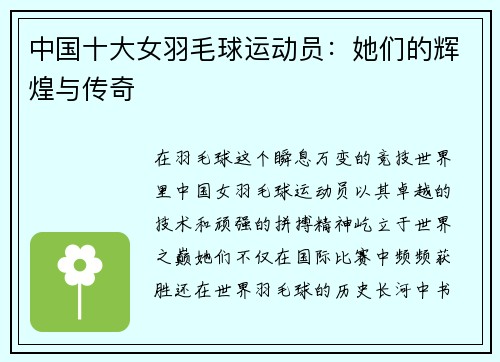 中国十大女羽毛球运动员：她们的辉煌与传奇

在羽毛球这个瞬息万变的竞技世界里中国女羽毛球运动员以其卓越的技术和顽强的拼搏精神屹立于世界之巅她们不仅在国际比赛中频频获胜还在世界羽毛球的历史长河中书